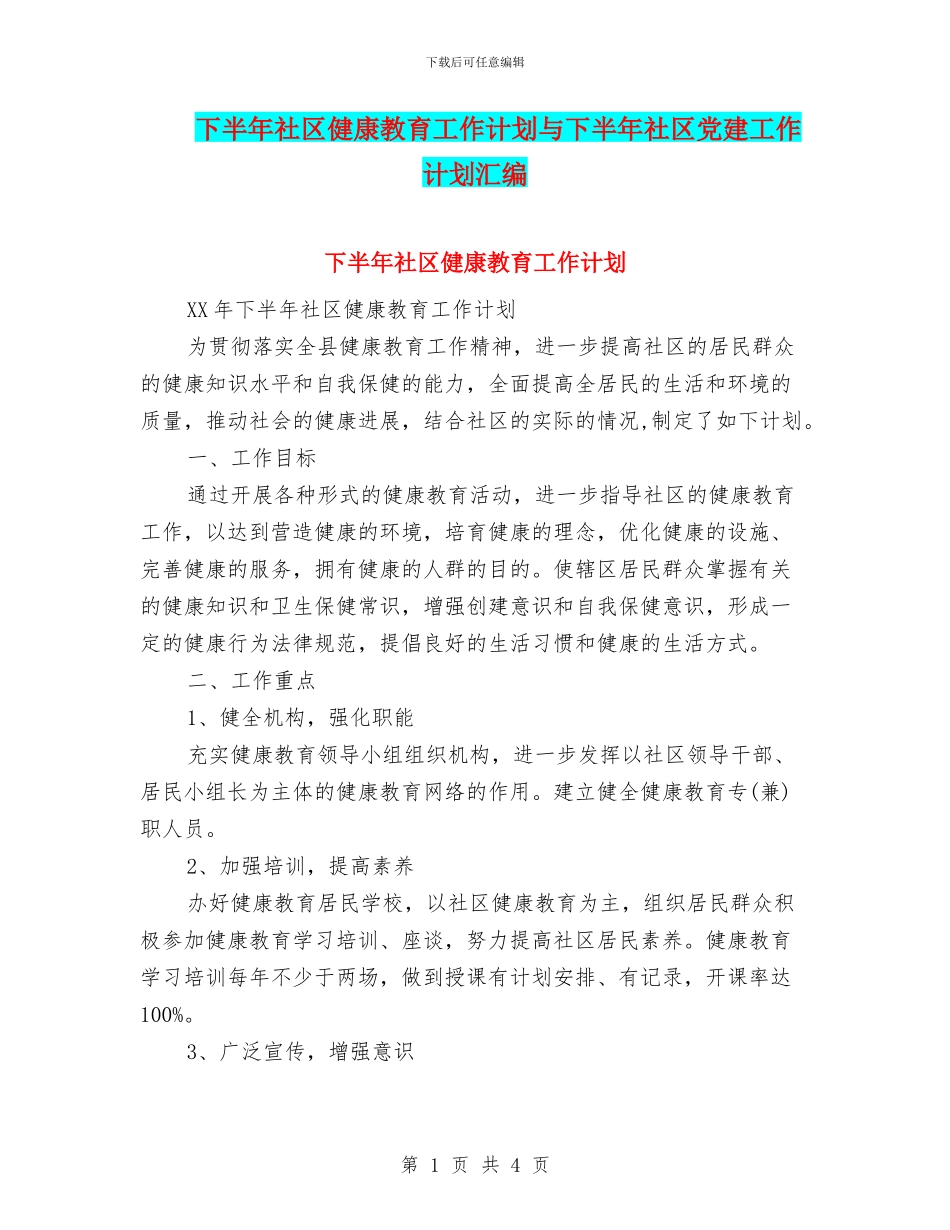 下载后可任意编辑

下半年社区健康教育工作计划与下半年社区党建工作计划汇编

下半年社区健康教育工作计划

XX年下半年社区健康教育工作计划

为贯彻落实全县健康教育工作精神，进一步提高社区的居民群众的健康知识水平和自我保健的能力，全面提高全居民的生活和环境的质量，推动社会的健康进展，结合社区的实际的情况,制定了如下计划。

一、工作目标

通过开展各种形式的健康教育活动，进一步指导社区的健康教育工作，以达到营造健康的环境，培育健康的理念，优化健康的设施、完善健康的服务，拥有健康的人群的目的。使辖区居民群众掌握有关的健康知识和卫生保健常识，增强创建意识和自我保健意识，形成一定的健康行为法律规范，提倡良好的生活习惯和健康的生活方式。

二、工作重点

1、健全机构，强化职能

充实健康教育领导小组组织机构，进一步发挥以社区领导干部、居民小组长为主体的健康教育网络的作用。建立健全健康教育专(兼)职人员。

2、加强培训，提高素养

办好健康教育居民学校，以社区健康教育为主，组织居民群众积极参加健康教育学习培训、座谈，努力提高社区居民素养。健康教育学习培训每年不少于两场，做到授课有计划安排、有记录，开课率达100%。

3、广泛宣传，增强意识

第 1 页 共 4 页